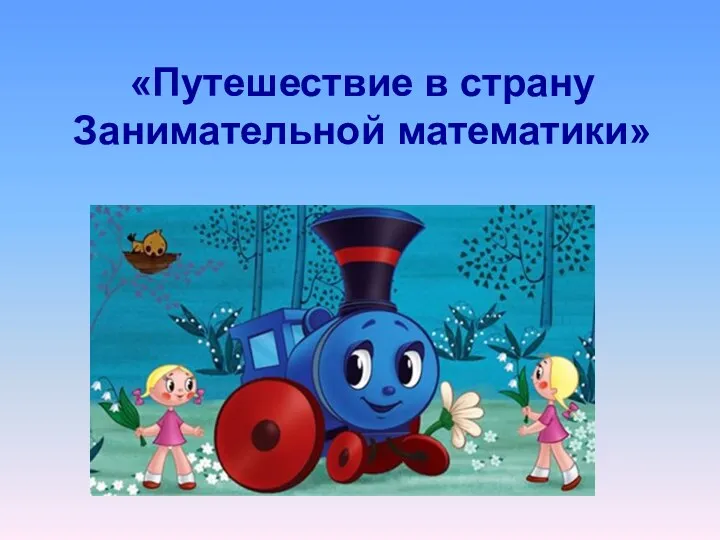 «Путешествие в страну Занимательной математики»